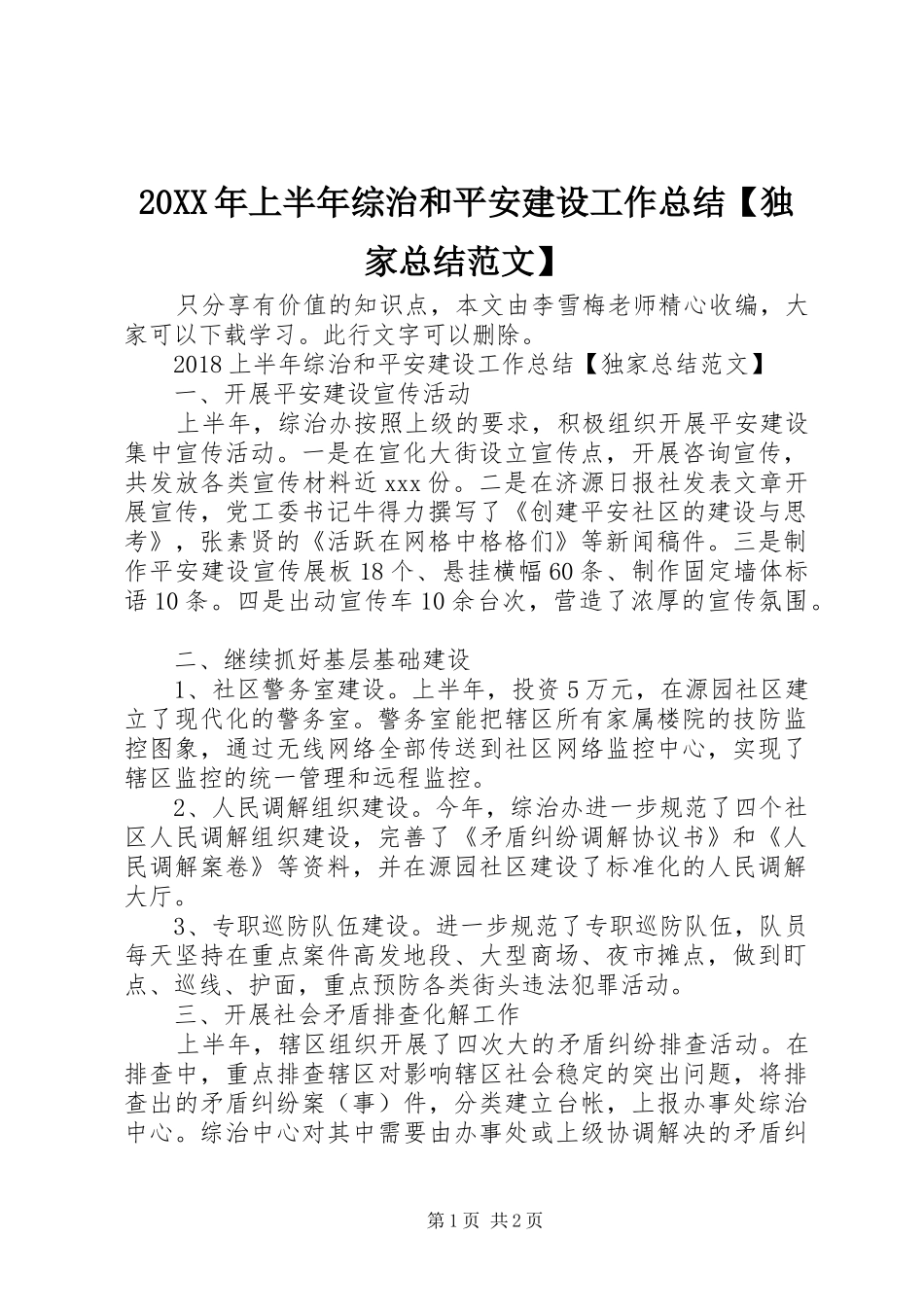 20XX年上半年综治和平安建设工作总结【独家总结范文】

只分享有价值的知识点，本文由李雪梅老师精心收编，大家可以下载学习。此行文字可以删除。

2018上半年综治和平安建设工作总结【独家总结范文】

一、开展平安建设宣传活动

上半年，综治办按照上级的要求，积极组织开展平安建设集中宣传活动。一是在宣化大街设立宣传点，开展咨询宣传，共发放各类宣传材料近xxx份。二是在济源日报社发表文章开展宣传，党工委书记牛得力撰写了《创建平安社区的建设与思考》，张素贤的《活跃在网格中格格们》等新闻稿件。三是制作平安建设宣传展板18个、悬挂横幅60条、制作固定墙体标语10条。四是出动宣传车10余台次，营造了浓厚的宣传氛围。

二、继续抓好基层基础建设

1、社区警务室建设。上半年，投资5万元，在源园社区建立了现代化的警务室。警务室能把辖区所有家属楼院的技防监控图象，通过无线网络全部传送到社区网络监控中心，实现了辖区监控的统一管理和远程监控。

2、人民调解组织建设。今年，综治办进一步规范了四个社区人民调解组织建设，完善了《矛盾纠纷调解协议书》和《人民调解案卷》等资料，并在源园社区建设了标准化的人民调解大厅。

3、专职巡防队伍建设。进一步规范了专职巡防队伍，队员每天坚持在重点案件高发地段、大型商场、夜市摊点，做到盯点、巡线、护面，重点预防各类街头违法犯罪活动。

三、开展社会矛盾排查化解工作

上半年，辖区组织开展了四次大的矛盾纠纷排查活动。在排查中，重点排查辖区对影响辖区社会稳定的突出问题，将排查出的矛盾纠纷案（事）件，分类建立台帐，上报办事处综治中心。综治中心对其中需要由办事处或上级协调解决的矛盾纠

第1页 共2页